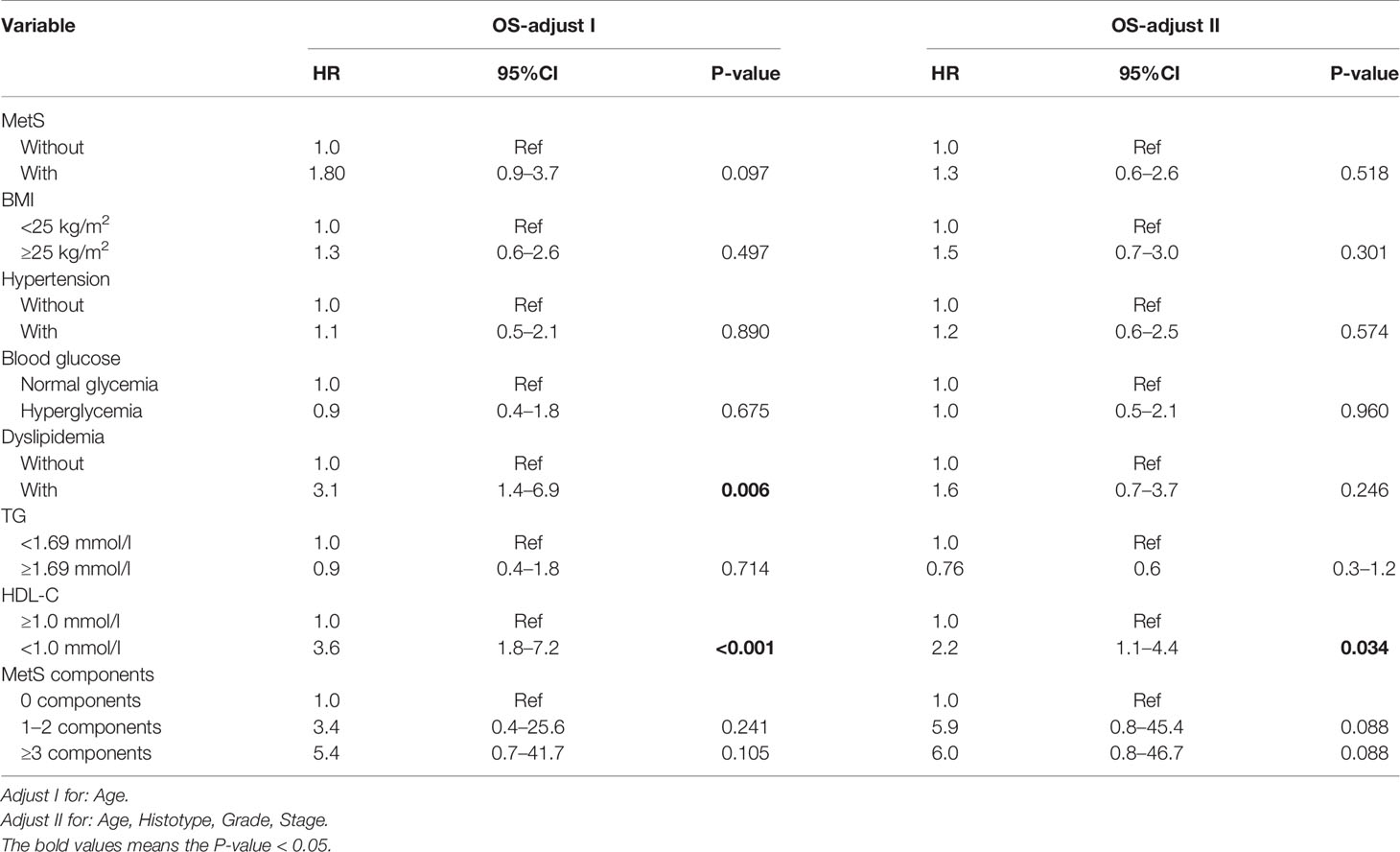 | Variable | OS-adjust I | | | OS-adjust II | | |
|---|---|---|---|---|---|---|
| | HR | 95%CI | P-value | HR | 95%CI | P-value |
| MetS | | | | | | |
| Without | 1.0 | Ref | | 1.0 | Ref | |
| With | 1.80 | 0.9–3.7 | 0.097 | 1.3 | 0.6–2.6 | 0.518 |
| BMI | | | | | | |
| <25 kg/m$^2$ | 1.0 | Ref | | 1.0 | Ref | |
| ≥25 kg/m$^2$ | 1.3 | 0.6–2.6 | 0.497 | 1.5 | 0.7–3.0 | 0.301 |
| Hypertension | | | | | | |
| Without | 1.0 | Ref | | 1.0 | Ref | |
| With | 1.1 | 0.5–2.1 | 0.890 | 1.2 | 0.6–2.5 | 0.574 |
| Blood glucose | | | | | | |
| Normal glycemia | 1.0 | Ref | | 1.0 | Ref | |
| Hyperglycemia | 0.9 | 0.4–1.8 | 0.675 | 1.0 | 0.5–2.1 | 0.960 |
| Dyslipidemia | | | | | | |
| Without | 1.0 | Ref | | 1.0 | Ref | |
| With | 3.1 | 1.4–6.9 | **0.006** | 1.6 | 0.7–3.7 | 0.246 |
| TG | | | | | | |
| <1.69 mmol/l | 1.0 | Ref | | 1.0 | Ref | |
| ≥1.69 mmol/l | 0.9 | 0.4–1.8 | 0.714 | 0.76 | 0.6 | 0.3–1.2 |
| HDL-C | | | | | | |
| ≥1.0 mmol/l | 1.0 | Ref | | 1.0 | Ref | |
| <1.0 mmol/l | 3.6 | 1.8–7.2 | **<0.001** | 2.2 | 1.1–4.4 | **0.034** |
| MetS components | | | | | | |
| 0 components | 1.0 | Ref | | 1.0 | Ref | |
| 1–2 components | 3.4 | 0.4–25.6 | 0.241 | 5.9 | 0.8–45.4 | 0.088 |
| ≥3 components | 5.4 | 0.7–41.7 | 0.105 | 6.0 | 0.8–46.7 | 0.088 |

Adjust I for: Age.
Adjust II for: Age, Histotype, Grade, Stage.
The bold values means the P-value < 0.05.